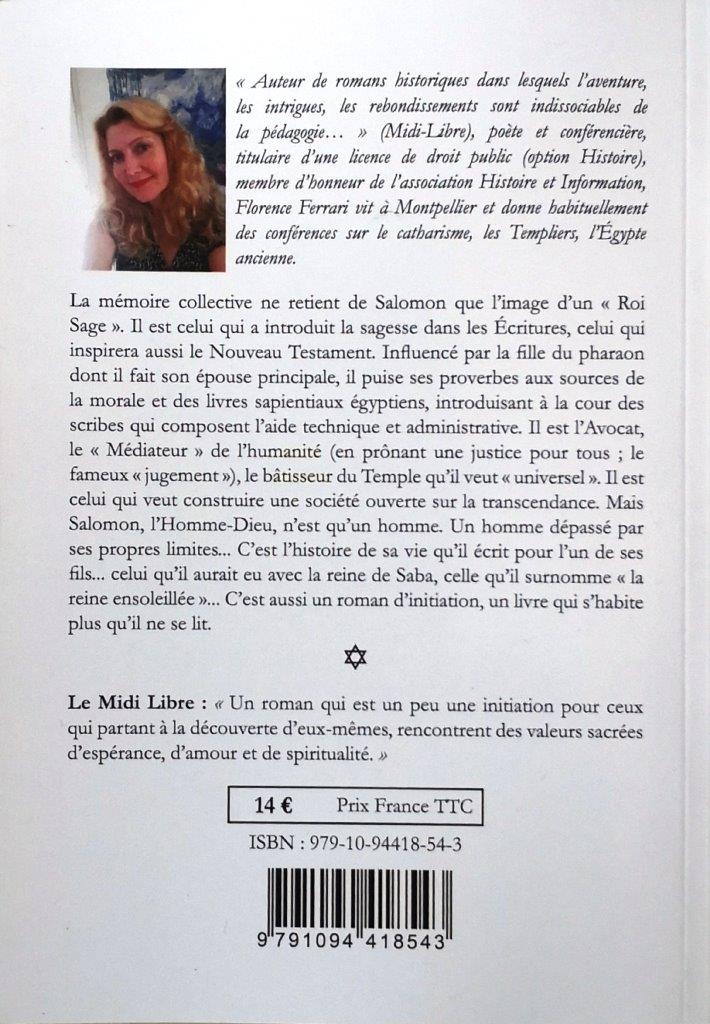 « Auteur de romans historiques dans lesquels l'aventure, les intrigues, les rebondissements sont indissociables de la pédagogie… » (Midi-Libre), poète et conférencière, titulaire d'une licence de droit public (option Histoire), membre d'honneur de l'association Histoire et Information, Florence Ferrari vit à Montpellier et donne habituellement des conférences sur le catharisme, les Templiers, l'Égypte ancienne.

La mémoire collective ne retient de Salomon que l'image d'un « Roi Sage ». Il est celui qui a introduit la sagesse dans les Écritures, celui qui inspirera aussi le Nouveau Testament. Influencé par la fille du pharaon dont il fait son épouse principale, il puise ses proverbes aux sources de la morale et des livres sapientiaux égyptiens, introduisant à la cour des scribes qui composent l'aide technique et administrative. Il est l'Avocat, le « Médiateur » de l'humanité (en prônant une justice pour tous ; le fameux « jugement »), le bâtisseur du Temple qu'il veut « universel ». Il est celui qui veut construire une société ouverte sur la transcendance. Mais Salomon, l'Homme-Dieu, n'est qu'un homme. Un homme dépassé par ses propres limites… C'est l'histoire de sa vie qu'il écrit pour l'un de ses fils… celui qu'il aurait eu avec la reine de Saba, celle qu'il surnomme « la reine ensoleillée »… C'est aussi un roman d'initiation, un livre qui s'habite plus qu'il ne se lit.

Le Midi Libre : « Un roman qui est un peu une initiation pour ceux qui partant à la découverte d'eux-mêmes, rencontrent des valeurs sacrées d'espérance, d'amour et de spiritualité. »

14 € Prix France TTC

ISBN : 979-10-94418-54-3

9 791094 418543